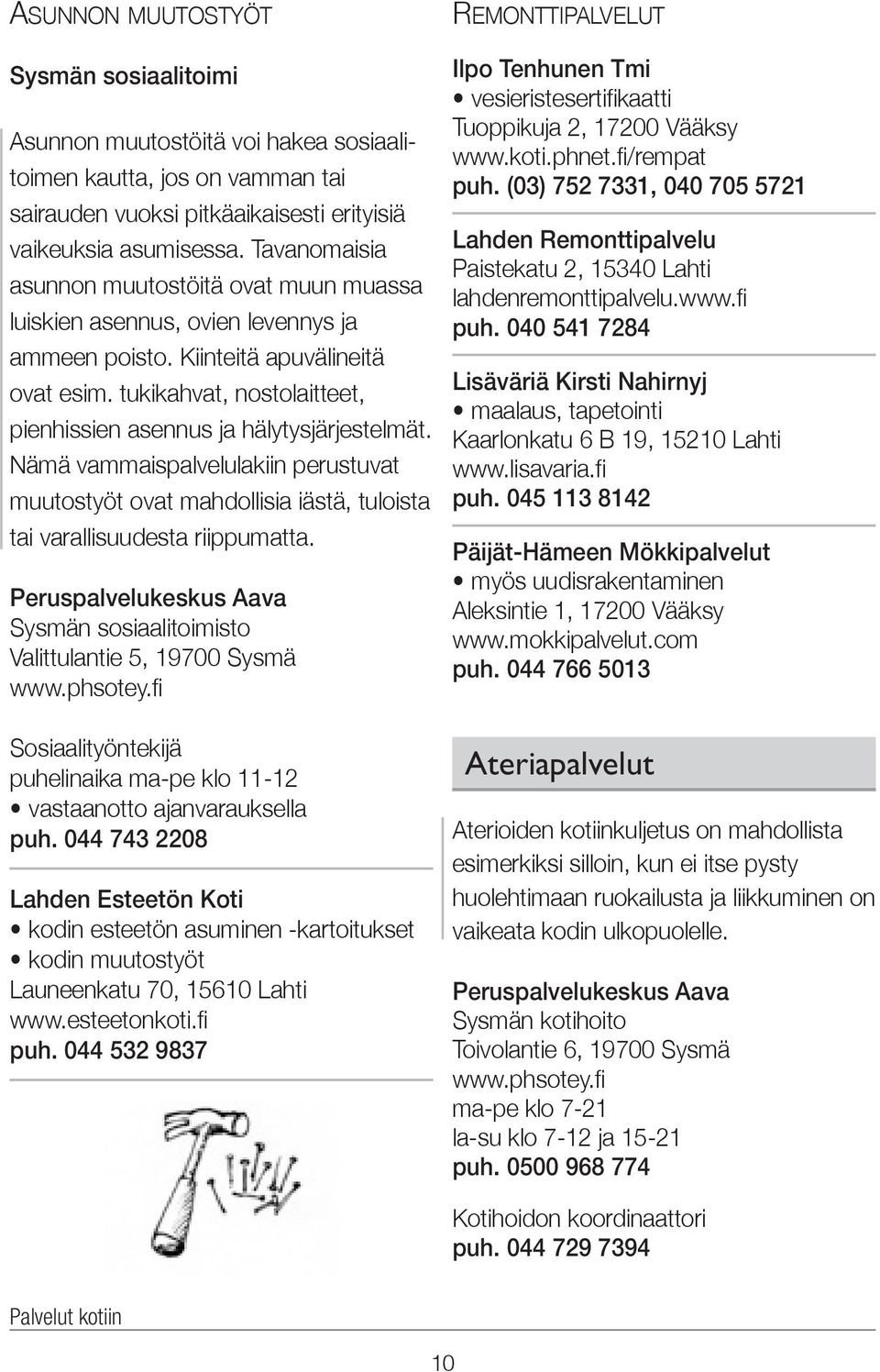 ASUNNON MUUTOSTYÖT

Sysmän sosiaalitoimi

Asunnon muutostöitä voi hakea sosiaalitoimen kautta, jos on vamman tai sairauden vuoksi pitkäaikaisesti erityisiä vaikeuksia asumisessa. Tavanomaisia asunnon muutostöitä ovat muun muassa luiskien asennus, ovien levennys ja ammeen poisto. Kiinteitä apuvälineitä ovat esim. tukikahvat, nostolaitteet, pienhissien asennus ja hälytysjärjestelmät. Nämä vammaispalvelulakiin perustuvat muutostyöt ovat mahdollisia iästä, tuloista tai varallisuudesta riippumatta.

Peruspalvelukeskus Aava
Sysmän sosiaalitoimisto
Valittulantie 5, 19700 Sysmä
www.phsotey.fi

Sosiaalityöntekijä
puhelinaika ma-pe klo 11-12
• vastaanotto ajanvarauksella
puh. 044 743 2208

Lahden Esteetön Koti
• kodin esteetön asuminen -kartoitukset
• kodin muutostyöt
Launeenkatu 70, 15610 Lahti
www.esteetonkoti.fi
puh. 044 532 9837

REMONTTIPALVELUT

Ilpo Tenhunen Tmi
• vesieristesertifikaatti
Tuoppikuja 2, 17200 Vääksy
www.koti.phnet.fi/rempat
puh. (03) 752 7331, 040 705 5721

Lahden Remonttipalvelu
Paistekatu 2, 15340 Lahti
lahdenremonttipalvelu.www.fi
puh. 040 541 7284

Lisäväriä Kirsti Nahirnyj
• maalaus, tapetointi
Kaarlonkatu 6 B 19, 15210 Lahti
www.lisavaria.fi
puh. 045 113 8142

Päijät-Hämeen Mökkipalvelut
• myös uudisrakentaminen
Aleksintie 1, 17200 Vääksy
www.mokkipalvelut.com
puh. 044 766 5013

Ateriapalvelut

Aterioiden kotiinkuljetus on mahdollista esimerkiksi silloin, kun ei itse pysty huolehtimaan ruokailusta ja liikkuminen on vaikeata kodin ulkopuolelle.

Peruspalvelukeskus Aava
Sysmän kotihoito
Toivolantie 6, 19700 Sysmä
www.phsotey.fi
ma-pe klo 7-21
la-su klo 7-12 ja 15-21
puh. 0500 968 774

Kotihoidon koordinaattori
puh. 044 729 7394

Palvelut kotiin

10